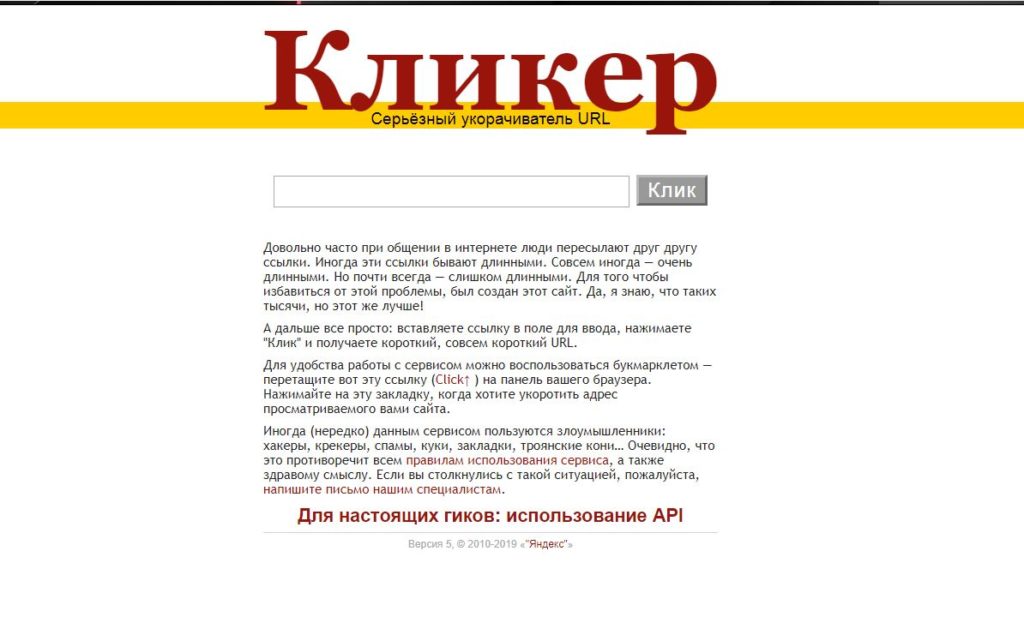 Кликер

Серьёзный укорачиватель URL

Клик

Довольно часто при общении в интернете люди пересылают друг другу ссылки. Иногда эти ссылки бывают длинными. Совсем иногда — очень длинными. Но почти всегда — слишком длинными. Для того чтобы избавиться от этой проблемы, был создан этот сайт. Да, я знаю, что таких тысячи, но этот же лучше!

А дальше все просто: вставляете ссылку в поле для ввода, нажимаете "Клик" и получаете короткий, совсем короткий URL.

Для удобства работы с сервисом можно воспользоваться букмарклетом — перетащите вот эту ссылку (Click↑ ) на панель вашего браузера. Нажимайте на эту закладку, когда хотите укоротить адрес просматриваемого вами сайта.

Иногда (нередко) данным сервисом пользуются злоумышленники: хакеры, крекеры, спамы, куки, закладки, троянские кони… Очевидно, что это противоречит всем правилам использования сервиса, а также здравому смыслу. Если вы столкнулись с такой ситуацией, пожалуйста, напишите письмо нашим специалистам.

Для настоящих гиков: использование API

Версия 5, © 2010-2019 «"Яндекс"»